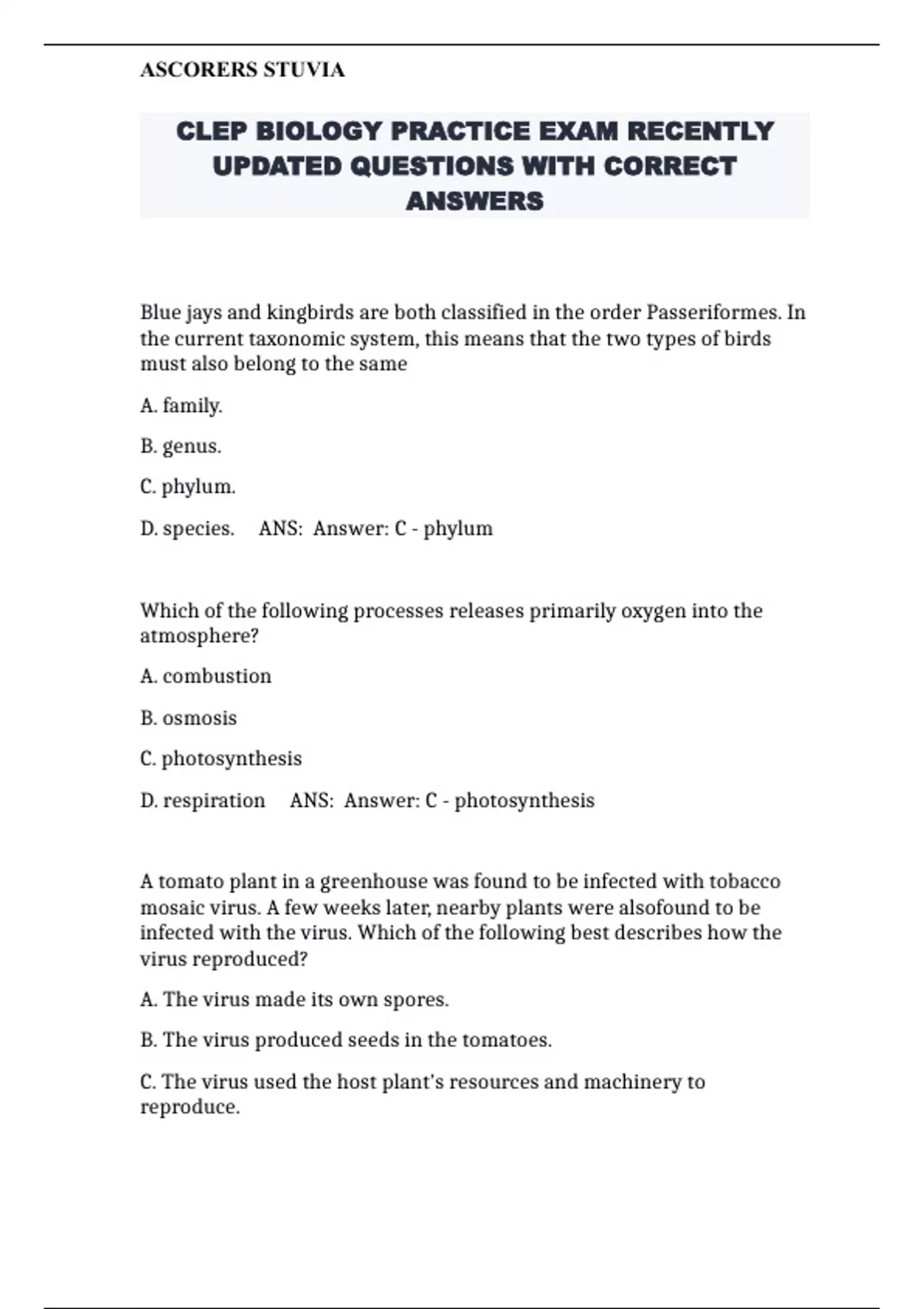 ASCORERS STUVIA

CLEP BIOLOGY PRACTICE EXAM RECENTLY UPDATED QUESTIONS WITH CORRECT ANSWERS

Blue jays and kingbirds are both classified in the order Passeriformes. In the current taxonomic system, this means that the two types of birds must also belong to the same

A. family.

B. genus.

C. phylum.

D. species.   ANS: Answer: C - phylum

Which of the following processes releases primarily oxygen into the atmosphere?

A. combustion

B. osmosis

C. photosynthesis

D. respiration   ANS: Answer: C - photosynthesis

A tomato plant in a greenhouse was found to be infected with tobacco mosaic virus. A few weeks later, nearby plants were alsofound to be infected with the virus. Which of the following best describes how the virus reproduced?

A. The virus made its own spores.

B. The virus produced seeds in the tomatoes.

C. The virus used the host plant's resources and machinery to reproduce.